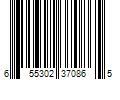 6 55302 37086 5